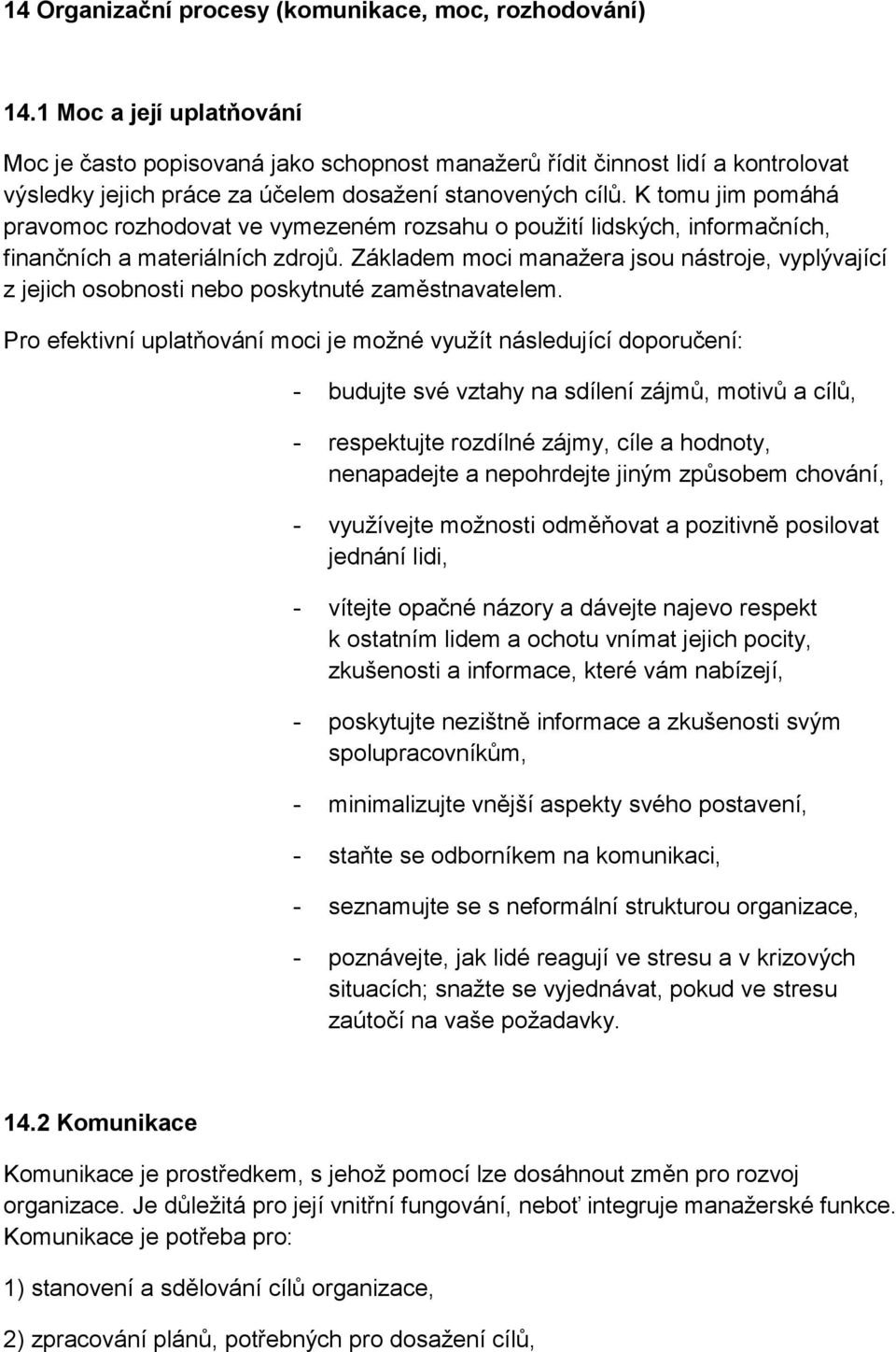 14 Organizační procesy (komunikace, moc, rozhodování)

14.1 Moc a její uplatňování

Moc je často popisovaná jako schopnost manažerů řídit činnost lidí a kontrolovat výsledky jejich práce za účelem dosažení stanovených cílů. K tomu jim pomáhá pravomoc rozhodovat ve vymezeném rozsahu o použití lidských, informačních, finančních a materiálních zdrojů. Základem moci manažera jsou nástroje, vyplývající z jejich osobnosti nebo poskytnuté zaměstnavatelem.

Pro efektivní uplatňování moci je možné využít následující doporučení:

- budujte své vztahy na sdílení zájmů, motivů a cílů,

- respektujte rozdílné zájmy, cíle a hodnoty, nenapadejte a nepohrdejte jiným způsobem chování,

- využívejte možnosti odměňovat a pozitivně posilovat jednání lidi,

- vítejte opačné názory a dávejte najevo respekt k ostatním lidem a ochotu vnímat jejich pocity, zkušenosti a informace, které vám nabízejí,

- poskytujte nezištně informace a zkušenosti svým spolupracovníkům,

- minimalizujte vnější aspekty svého postavení,

- staňte se odborníkem na komunikaci,

- seznamujte se s neformální strukturou organizace,

- poznávejte, jak lidé reagují ve stresu a v krizových situacích; snažte se vyjednávat, pokud ve stresu zaútočí na vaše požadavky.

14.2 Komunikace

Komunikace je prostředkem, s jehož pomocí lze dosáhnout změn pro rozvoj organizace. Je důležitá pro její vnitřní fungování, neboť integruje manažerské funkce. Komunikace je potřeba pro:

1) stanovení a sdělování cílů organizace,

2) zpracování plánů, potřebných pro dosažení cílů,